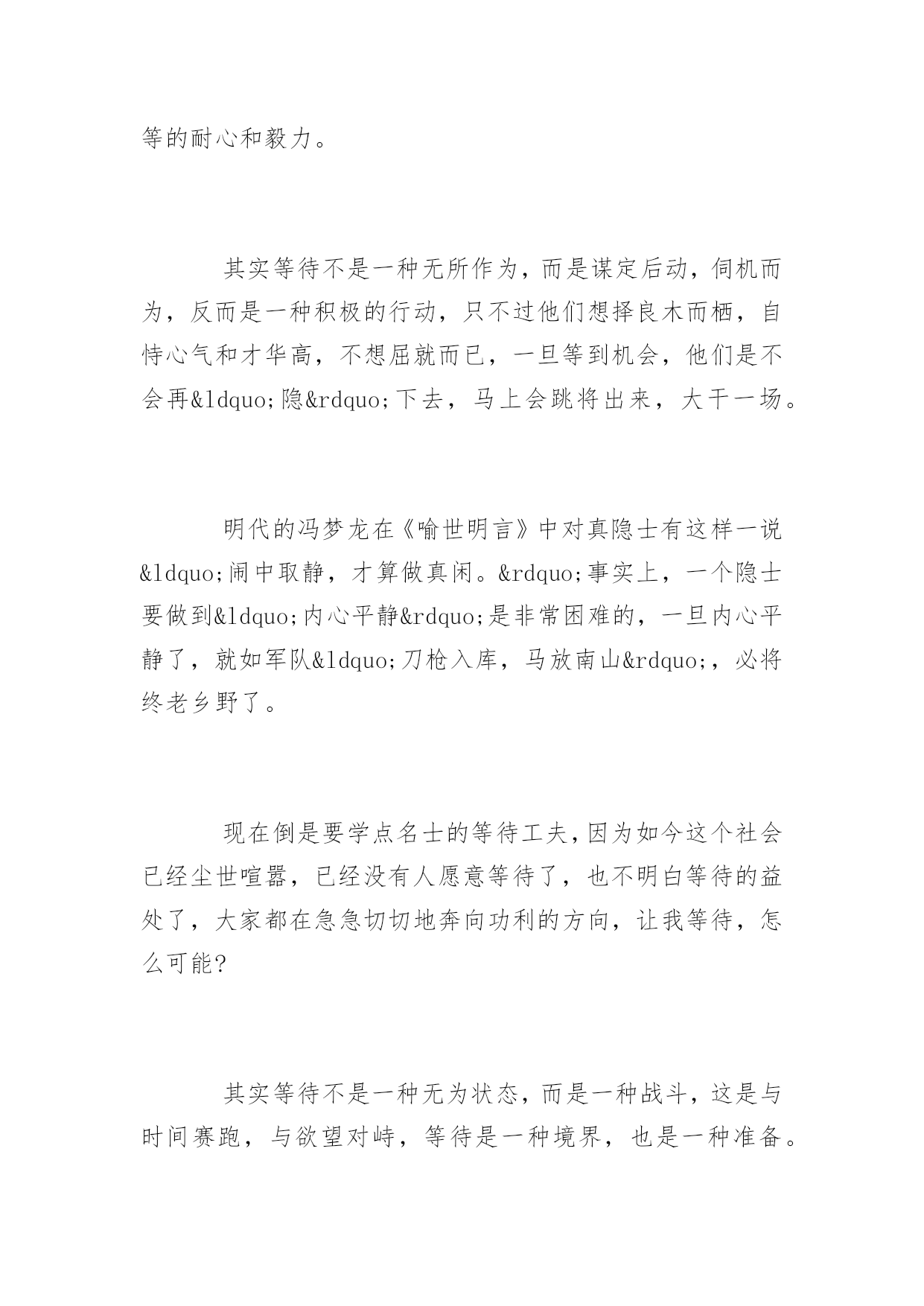 等的耐心和毅力。

其实等待不是一种无所作为，而是谋定后动，伺机而为，反而是一种积极的行动，只不过他们想择良木而栖，自恃心气和才华高，不想屈就而已，一旦等到机会，他们是不会再&ldquo;隐&rdquo;下去，马上会跳将出来，大干一场。

明代的冯梦龙在《喻世明言》中对真隐士有这样一说&ldquo;闹中取静，才算做真闲。&rdquo;事实上，一个隐士要做到&ldquo;内心平静&rdquo;是非常困难的，一旦内心平静了，就如军队&ldquo;刀枪入库，马放南山&rdquo;，必将终老乡野了。

现在倒是要学点名士的等待工夫，因为如今这个社会已经尘世喧嚣，已经没有人愿意等待了，也不明白等待的益处了，大家都在急急切切地奔向功利的方向，让我等待，怎么可能?

其实等待不是一种无为状态，而是一种战斗，这是与时间赛跑，与欲望对峙，等待是一种境界，也是一种准备。